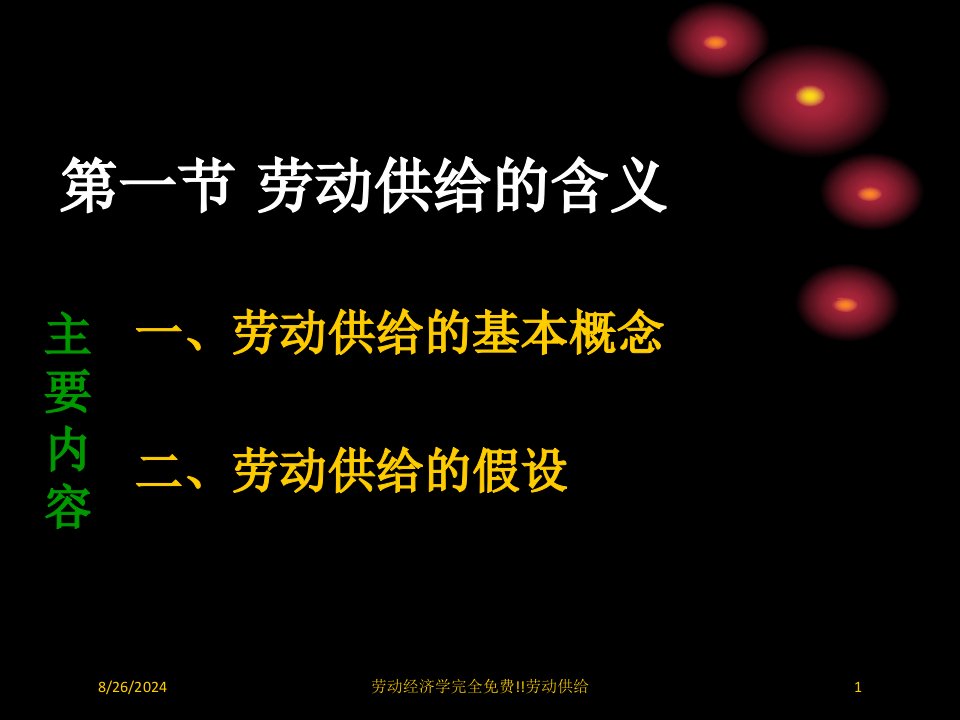 第一节 劳动供给的含义

主要内容

一、劳动供给的基本概念

二、劳动供给的假设

8/26/2024

劳动经济学完全免费!!劳动供给

1